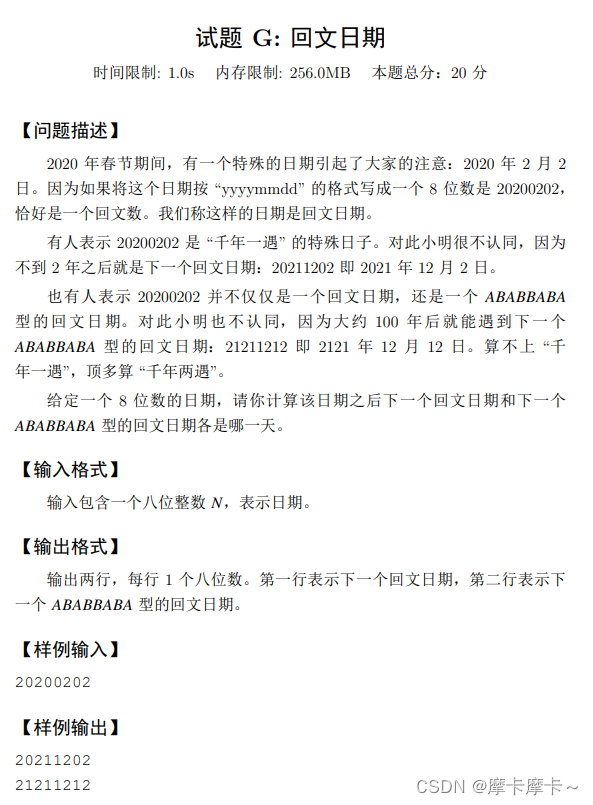 试题 G: 回文日期

时间限制: 1.0s 内存限制: 256.0MB 本题总分：20 分

【问题描述】

2020 年春节期间，有一个特殊的日期引起了大家的注意：2020 年 2 月 2 日。因为如果将这个日期按 “yyyymmdd” 的格式写成一个 8 位数是 20200202，恰好是一个回文数。我们称这样的日期是回文日期。

有人表示 20200202 是 “千年一遇” 的特殊日子。对此小明很不认同，因为不到 2 年之后就是下一个回文日期：20211202 即 2021 年 12 月 2 日。

也有人表示 20200202 并不仅仅是一个回文日期，还是一个 $ABABBABA$ 型的回文日期。对此小明也不认同，因为大约 100 年后就能遇到下一个 $ABABBABA$ 型的回文日期：21211212 即 2121 年 12 月 12 日。算不上 “千年一遇”，顶多算 “千年两遇”。

给定一个 8 位数的日期，请你计算该日期之后下一个回文日期和下一个 $ABABBABA$ 型的回文日期各是哪一天。

【输入格式】

输入包含一个八位整数 $N$，表示日期。

【输出格式】

输出两行，每行 1 个八位数。第一行表示下一个回文日期，第二行表示下一个 $ABABBABA$ 型的回文日期。

【样例输入】

20200202

【样例输出】

20211202
21211212

CSDN @摩卡摩卡~